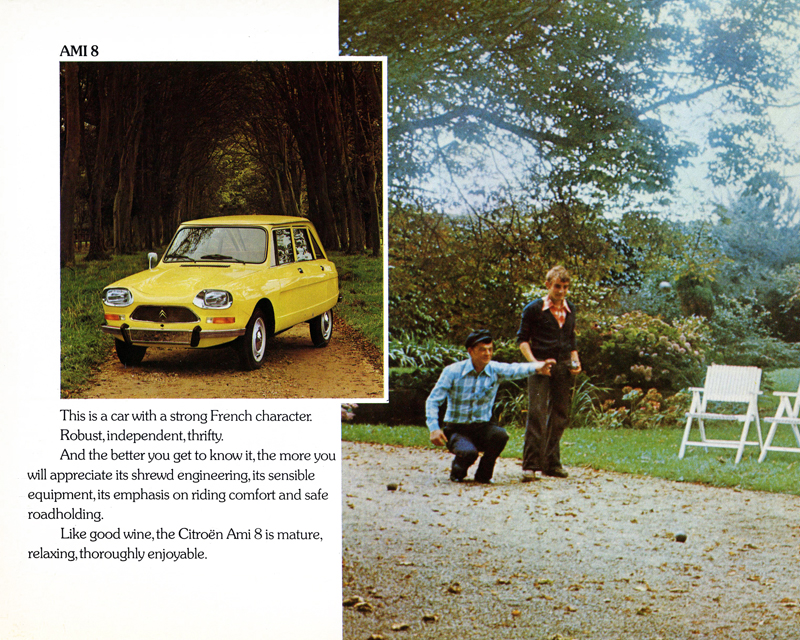 AMI 8

This is a car with a strong French character. Robust, independent, thrifty.

And the better you get to know it, the more you will appreciate its shrewd engineering, its sensible equipment, its emphasis on riding comfort and safe roadholding.

Like good wine, the Citroën Ami 8 is mature, relaxing, thoroughly enjoyable.